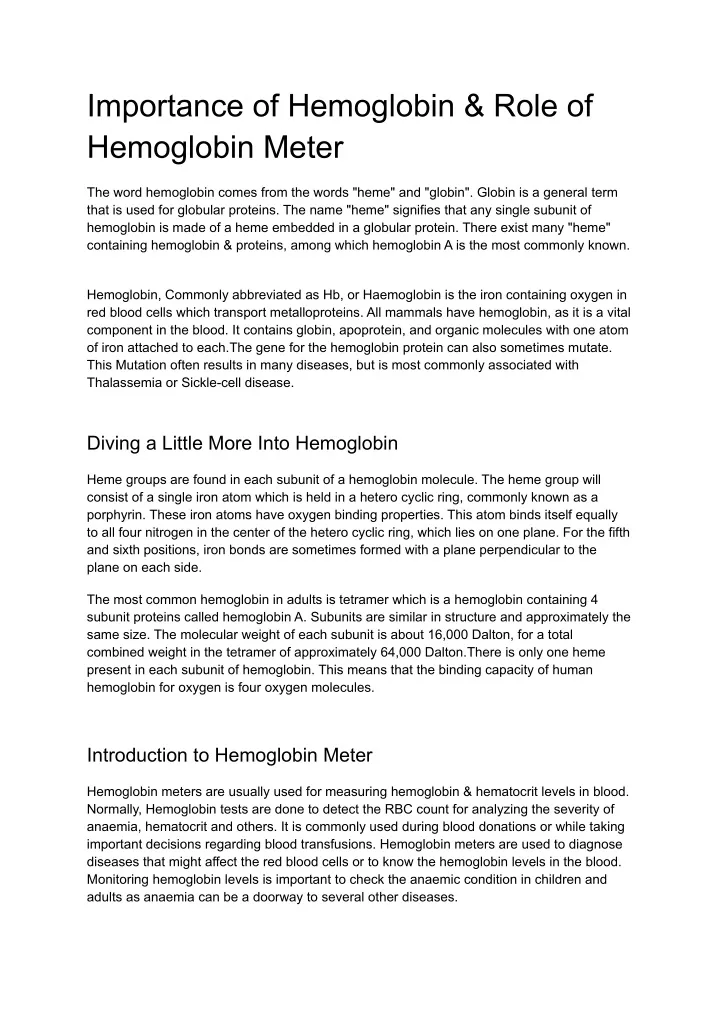 Importance of Hemoglobin & Role of Hemoglobin Meter

The word hemoglobin comes from the words "heme" and "globin". Globin is a general term that is used for globular proteins. The name "heme" signifies that any single subunit of hemoglobin is made of a heme embedded in a globular protein. There exist many "heme" containing hemoglobin & proteins, among which hemoglobin A is the most commonly known.

Hemoglobin, Commonly abbreviated as Hb, or Haemoglobin is the iron containing oxygen in red blood cells which transport metalloproteins. All mammals have hemoglobin, as it is a vital component in the blood. It contains globin, apoprotein, and organic molecules with one atom of iron attached to each.The gene for the hemoglobin protein can also sometimes mutate. This Mutation often results in many diseases, but is most commonly associated with Thalassemia or Sickle-cell disease.

Diving a Little More Into Hemoglobin

Heme groups are found in each subunit of a hemoglobin molecule. The heme group will consist of a single iron atom which is held in a hetero cyclic ring, commonly known as a porphyrin. These iron atoms have oxygen binding properties. This atom binds itself equally to all four nitrogen in the center of the hetero cyclic ring, which lies on one plane. For the fifth and sixth positions, iron bonds are sometimes formed with a plane perpendicular to the plane on each side.

The most common hemoglobin in adults is tetramer which is a hemoglobin containing 4 subunit proteins called hemoglobin A. Subunits are similar in structure and approximately the same size. The molecular weight of each subunit is about 16,000 Dalton, for a total combined weight in the tetramer of approximately 64,000 Dalton.There is only one heme present in each subunit of hemoglobin. This means that the binding capacity of human hemoglobin for oxygen is four oxygen molecules.

Introduction to Hemoglobin Meter

Hemoglobin meters are usually used for measuring hemoglobin & hematocrit levels in blood. Normally, Hemoglobin tests are done to detect the RBC count for analyzing the severity of anaemia, hematocrit and others. It is commonly used during blood donations or while taking important decisions regarding blood transfusions. Hemoglobin meters are used to diagnose diseases that might affect the red blood cells or to know the hemoglobin levels in the blood. Monitoring hemoglobin levels is important to check the anaemic condition in children and adults as anaemia can be a doorway to several other diseases.